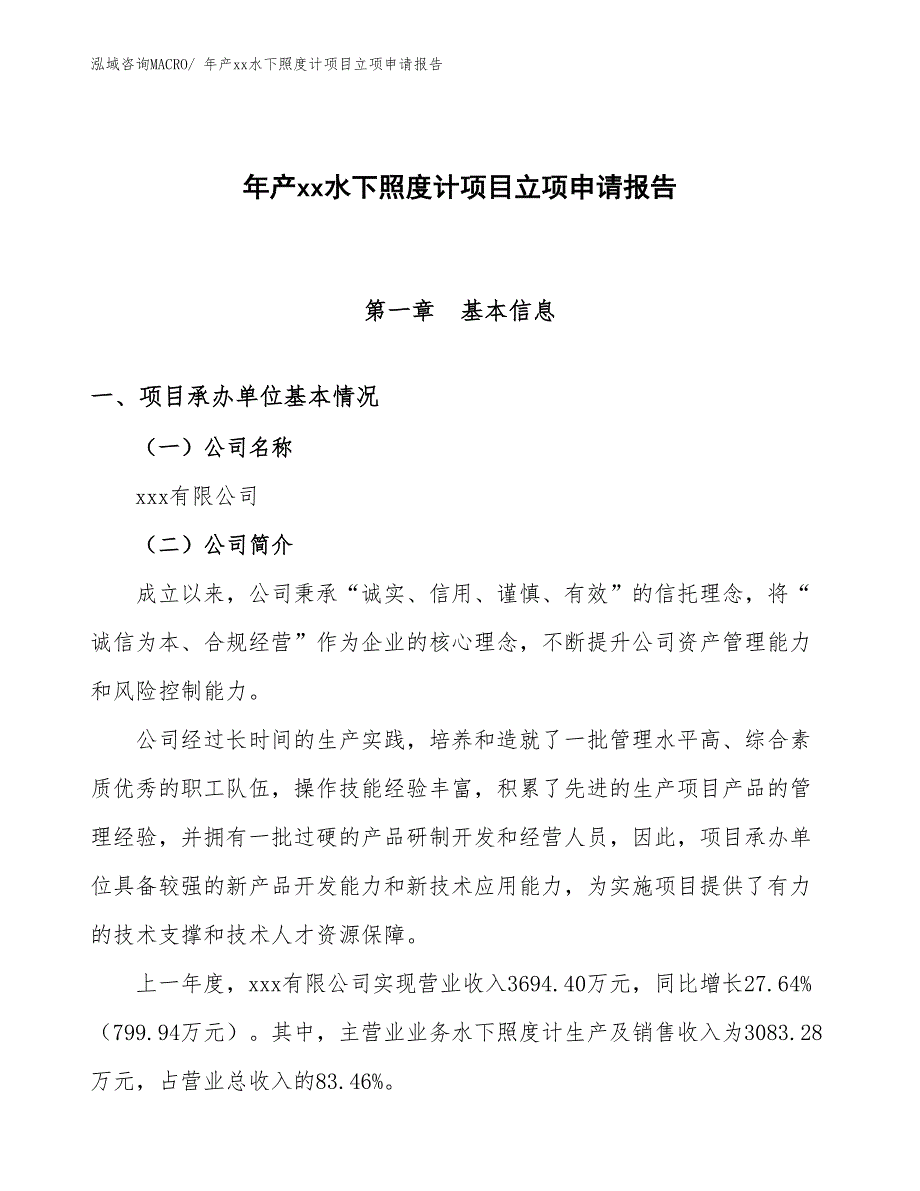 泓域咨询MACRO/ 年产xx水下照度计项目立项申请报告

年产xx水下照度计项目立项申请报告

第一章　基本信息

一、项目承办单位基本情况

（一）公司名称

xxx有限公司

（二）公司简介

成立以来，公司秉承“诚实、信用、谨慎、有效”的信托理念，将“诚信为本、合规经营”作为企业的核心理念，不断提升公司资产管理能力和风险控制能力。

公司经过长时间的生产实践，培养和造就了一批管理水平高、综合素质优秀的职工队伍，操作技能经验丰富，积累了先进的生产项目产品的管理经验，并拥有一批过硬的产品研制开发和经营人员，因此，项目承办单位具备较强的新产品开发能力和新技术应用能力，为实施项目提供了有力的技术支撑和技术人才资源保障。

上一年度，xxx有限公司实现营业收入3694.40万元，同比增长27.64%（799.94万元）。其中，主营业业务水下照度计生产及销售收入为3083.28万元，占营业总收入的83.46%。